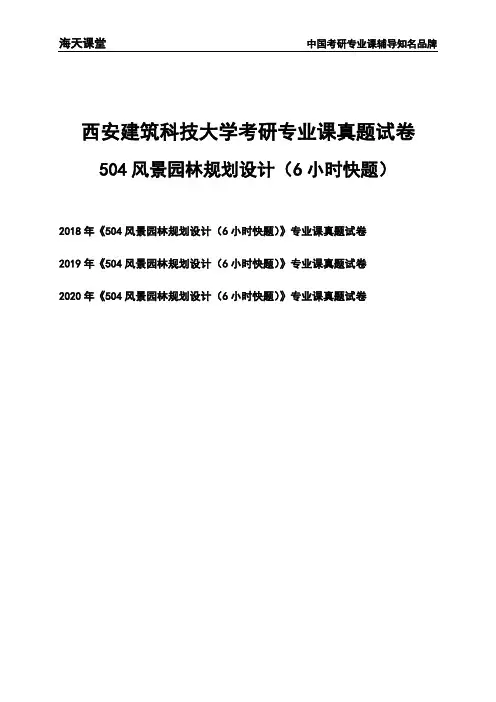 海天课堂 中国考研专业课辅导知名品牌

西安建筑科技大学考研专业课真题试卷

504风景园林规划设计（6小时快题）

2018年《504风景园林规划设计（6小时快题）》专业课真题试卷

2019年《504风景园林规划设计（6小时快题）》专业课真题试卷

2020年《504风景园林规划设计（6小时快题）》专业课真题试卷